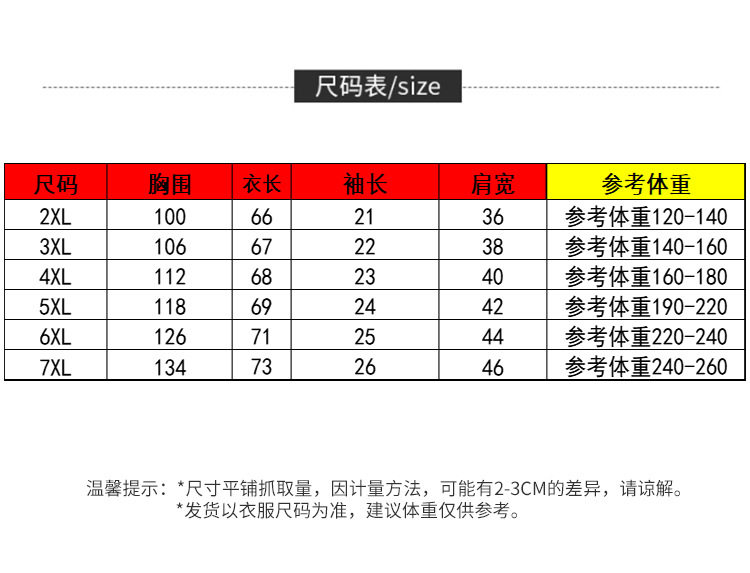 尺码表/size

| 尺码 | 胸围 | 衣长 | 袖长 | 肩宽 | 参考体重 |
|---|---|---|---|---|---|
| 2XL | 100 | 66 | 21 | 36 | 参考体重120-140 |
| 3XL | 106 | 67 | 22 | 38 | 参考体重140-160 |
| 4XL | 112 | 68 | 23 | 40 | 参考体重160-180 |
| 5XL | 118 | 69 | 24 | 42 | 参考体重190-220 |
| 6XL | 126 | 71 | 25 | 44 | 参考体重220-240 |
| 7XL | 134 | 73 | 26 | 46 | 参考体重240-260 |

温馨提示：*尺寸平铺抓取量，因计量方法，可能有2-3CM的差异，请谅解。
*发货以衣服尺码为准，建议体重仅供参考。